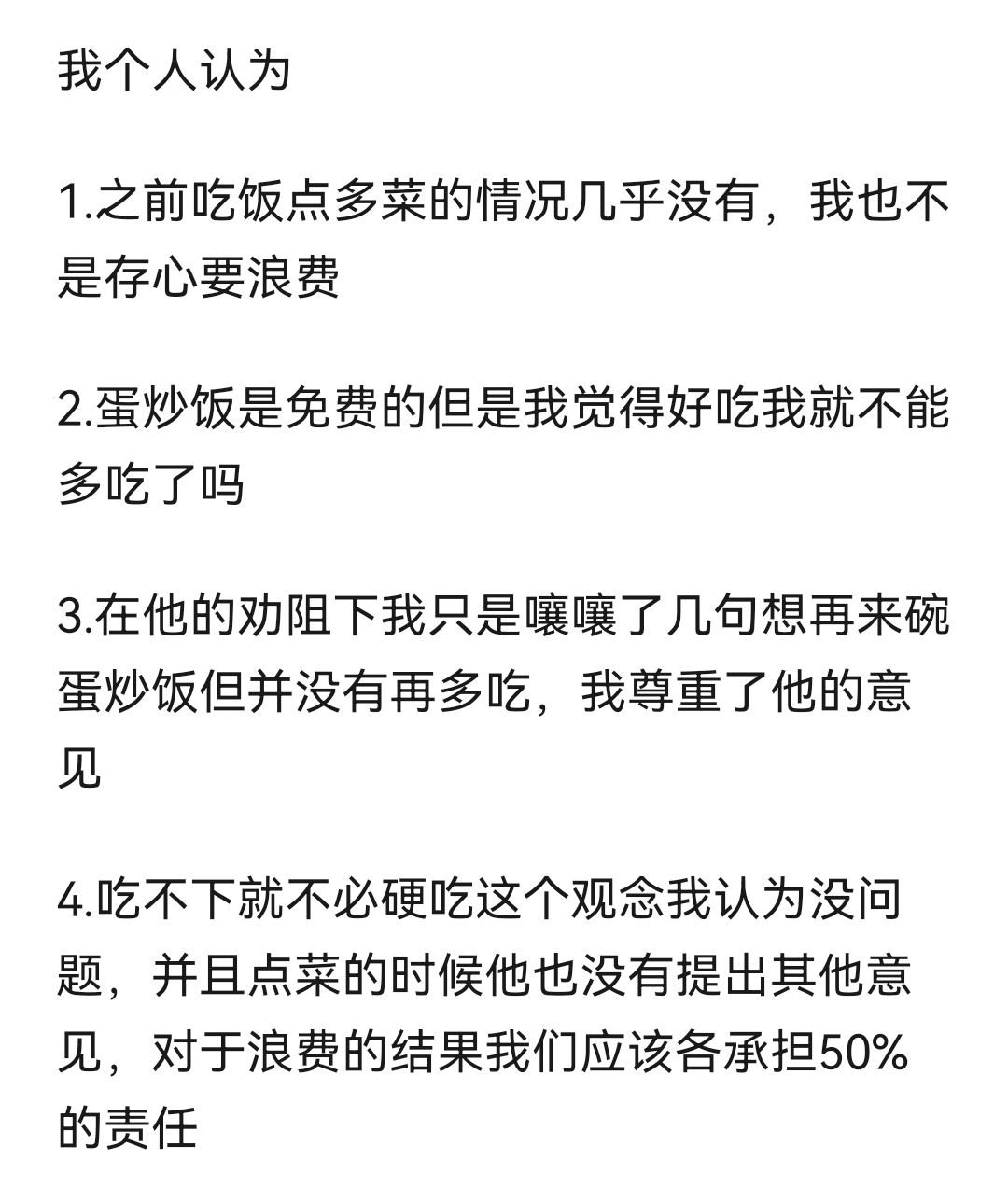 我个人认为

1.之前吃饭点多菜的情况几乎没有，我也不是存心要浪费

2.蛋炒饭是免费的但是我觉得好吃我就不能多吃了吗

3.在他的劝阻下我只是嚷嚷了几句想再来碗蛋炒饭但并没有再多吃，我尊重了他的意见

4.吃不下就不必硬吃这个观念我认为没问题，并且点菜的时候他也没有提出其他意见，对于浪费的结果我们应该各承担50%的责任